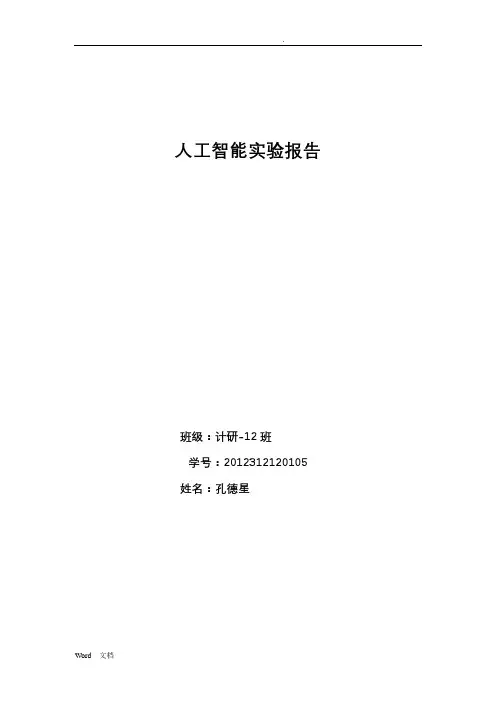 .

人工智能实验报告

班级：计研-12班

学号：2012312120105

姓名：孔德星

Word 文档